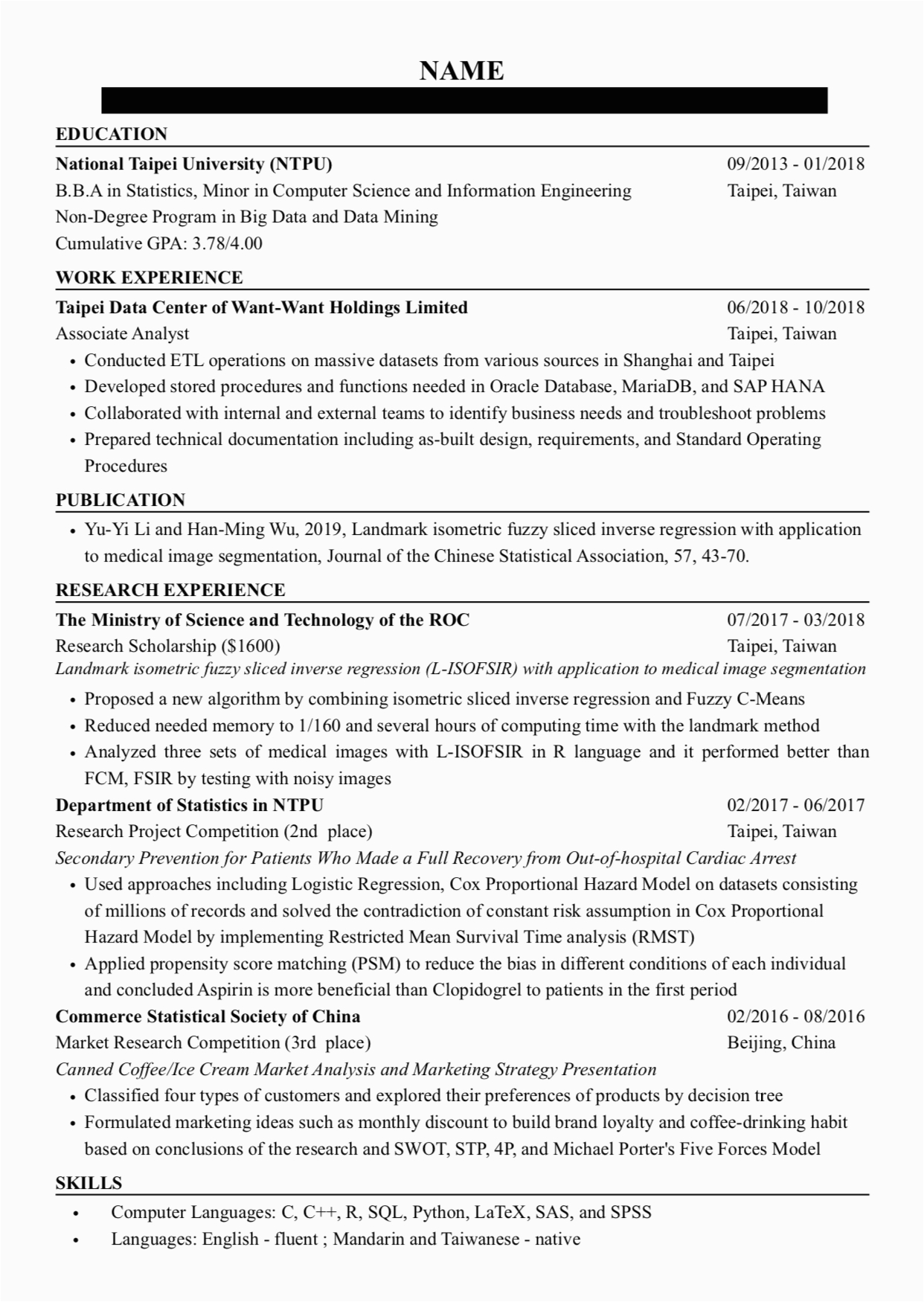 NAME

EDUCATION

National Taipei University (NTPU) 09/2013 - 01/2018
B.B.A in Statistics, Minor in Computer Science and Information Engineering Taipei, Taiwan
Non-Degree Program in Big Data and Data Mining
Cumulative GPA: 3.78/4.00

WORK EXPERIENCE

Taipei Data Center of Want-Want Holdings Limited 06/2018 - 10/2018
Associate Analyst Taipei, Taiwan
• Conducted ETL operations on massive datasets from various sources in Shanghai and Taipei
• Developed stored procedures and functions needed in Oracle Database, MariaDB, and SAP HANA
• Collaborated with internal and external teams to identify business needs and troubleshoot problems
• Prepared technical documentation including as-built design, requirements, and Standard Operating Procedures

PUBLICATION

• Yu-Yi Li and Han-Ming Wu, 2019, Landmark isometric fuzzy sliced inverse regression with application to medical image segmentation, Journal of the Chinese Statistical Association, 57, 43-70.

RESEARCH EXPERIENCE

The Ministry of Science and Technology of the ROC 07/2017 - 03/2018
Research Scholarship ($1600) Taipei, Taiwan
Landmark isometric fuzzy sliced inverse regression (L-ISOFSIR) with application to medical image segmentation
• Proposed a new algorithm by combining isometric sliced inverse regression and Fuzzy C-Means
• Reduced needed memory to 1/160 and several hours of computing time with the landmark method
• Analyzed three sets of medical images with L-ISOFSIR in R language and it performed better than FCM, FSIR by testing with noisy images

Department of Statistics in NTPU 02/2017 - 06/2017
Research Project Competition (2nd place) Taipei, Taiwan
Secondary Prevention for Patients Who Made a Full Recovery from Out-of-hospital Cardiac Arrest
• Used approaches including Logistic Regression, Cox Proportional Hazard Model on datasets consisting of millions of records and solved the contradiction of constant risk assumption in Cox Proportional Hazard Model by implementing Restricted Mean Survival Time analysis (RMST)
• Applied propensity score matching (PSM) to reduce the bias in different conditions of each individual and concluded Aspirin is more beneficial than Clopidogrel to patients in the first period

Commerce Statistical Society of China 02/2016 - 08/2016
Market Research Competition (3rd place) Beijing, China
Canned Coffee/Ice Cream Market Analysis and Marketing Strategy Presentation
• Classified four types of customers and explored their preferences of products by decision tree
• Formulated marketing ideas such as monthly discount to build brand loyalty and coffee-drinking habit based on conclusions of the research and SWOT, STP, 4P, and Michael Porter's Five Forces Model

SKILLS

• Computer Languages: C, C++, R, SQL, Python, LaTeX, SAS, and SPSS
• Languages: English - fluent ; Mandarin and Taiwanese - native